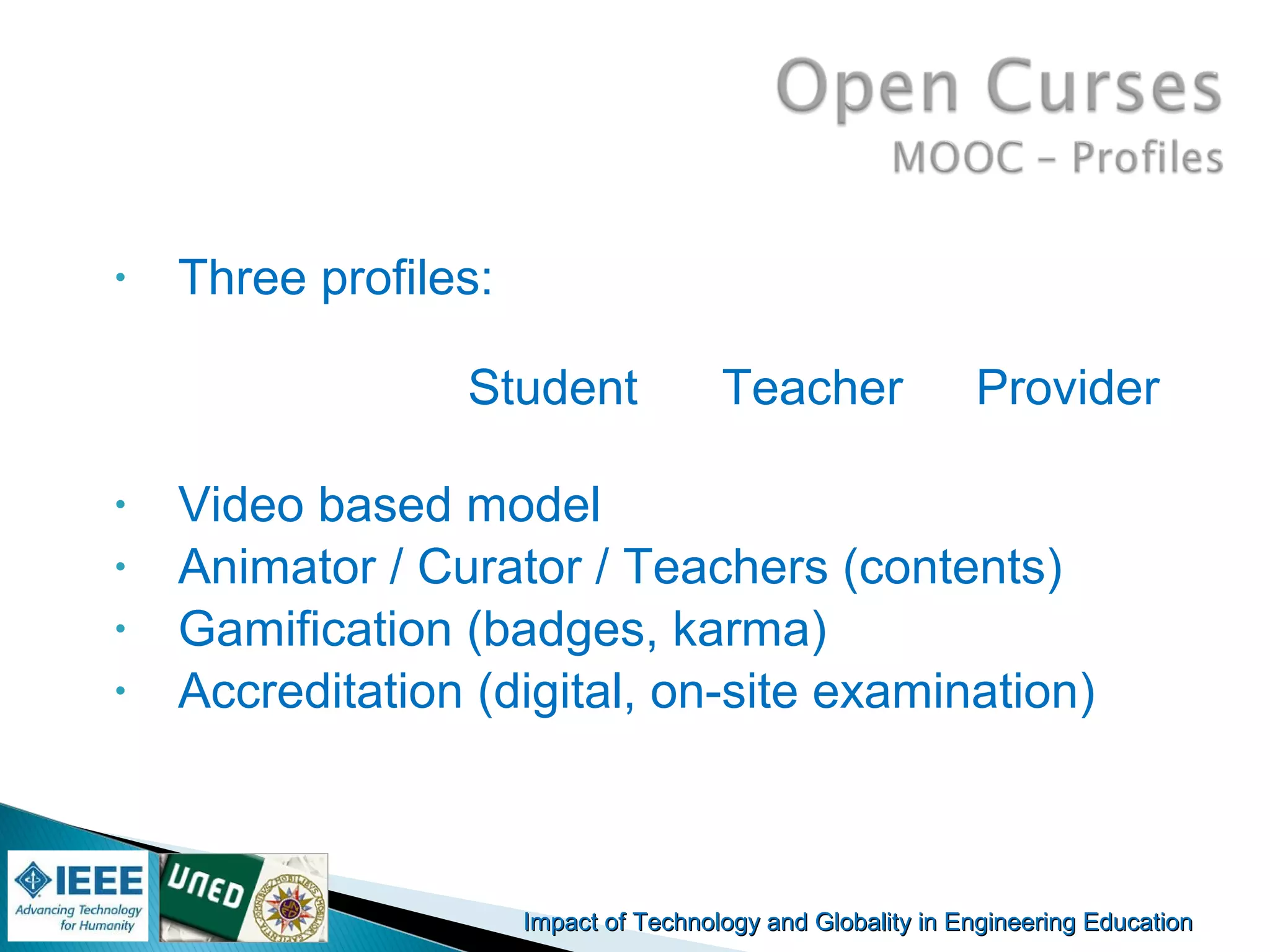 Open Curses
MOOC – Profiles

• Three profiles:

Student Teacher Provider

• Video based model
• Animator / Curator / Teachers (contents)
• Gamification (badges, karma)
• Accreditation (digital, on-site examination)

IEEE
Advancing Technology for Humanity

UNED

Impact of Technology and Globality in Engineering Education